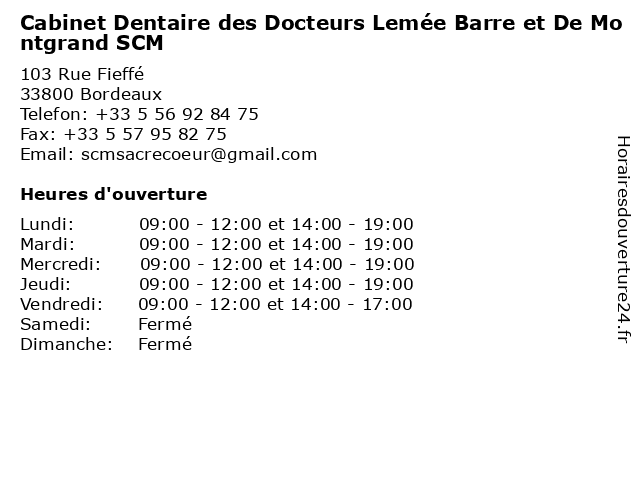 Cabinet Dentaire des Docteurs Lemée Barre et De Montgrand SCM

103 Rue Fieffé
33800 Bordeaux
Telefon: +33 5 56 92 84 75
Fax: +33 5 57 95 82 75
Email: scmsacrecoeur@gmail.com

Heures d'ouverture

Lundi: 09:00 - 12:00 et 14:00 - 19:00
Mardi: 09:00 - 12:00 et 14:00 - 19:00
Mercredi: 09:00 - 12:00 et 14:00 - 19:00
Jeudi: 09:00 - 12:00 et 14:00 - 19:00
Vendredi: 09:00 - 12:00 et 14:00 - 17:00
Samedi: Fermé
Dimanche: Fermé

Horairesdouverture24.fr